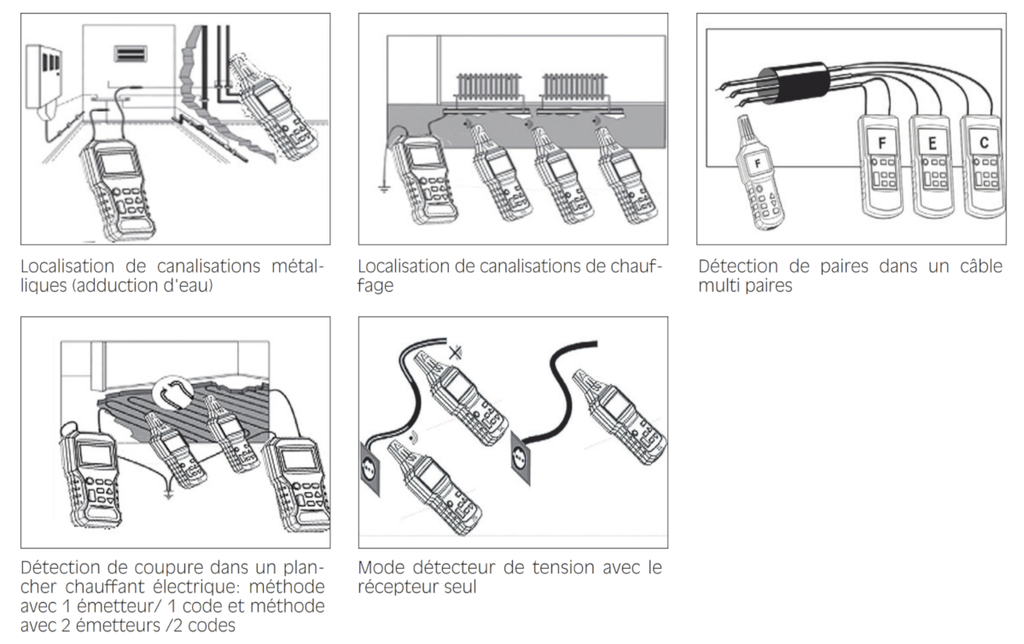 Localisation de canalisations métalliques (adduction d'eau)

Localisation de canalisations de chauffage

F

F

E

C

Détection de paires dans un câble multi paires

Détection de coupure dans un plancher chauffant électrique: méthode avec 1 émetteur/ 1 code et méthode avec 2 émetteurs /2 codes

Mode détecteur de tension avec le récepteur seul